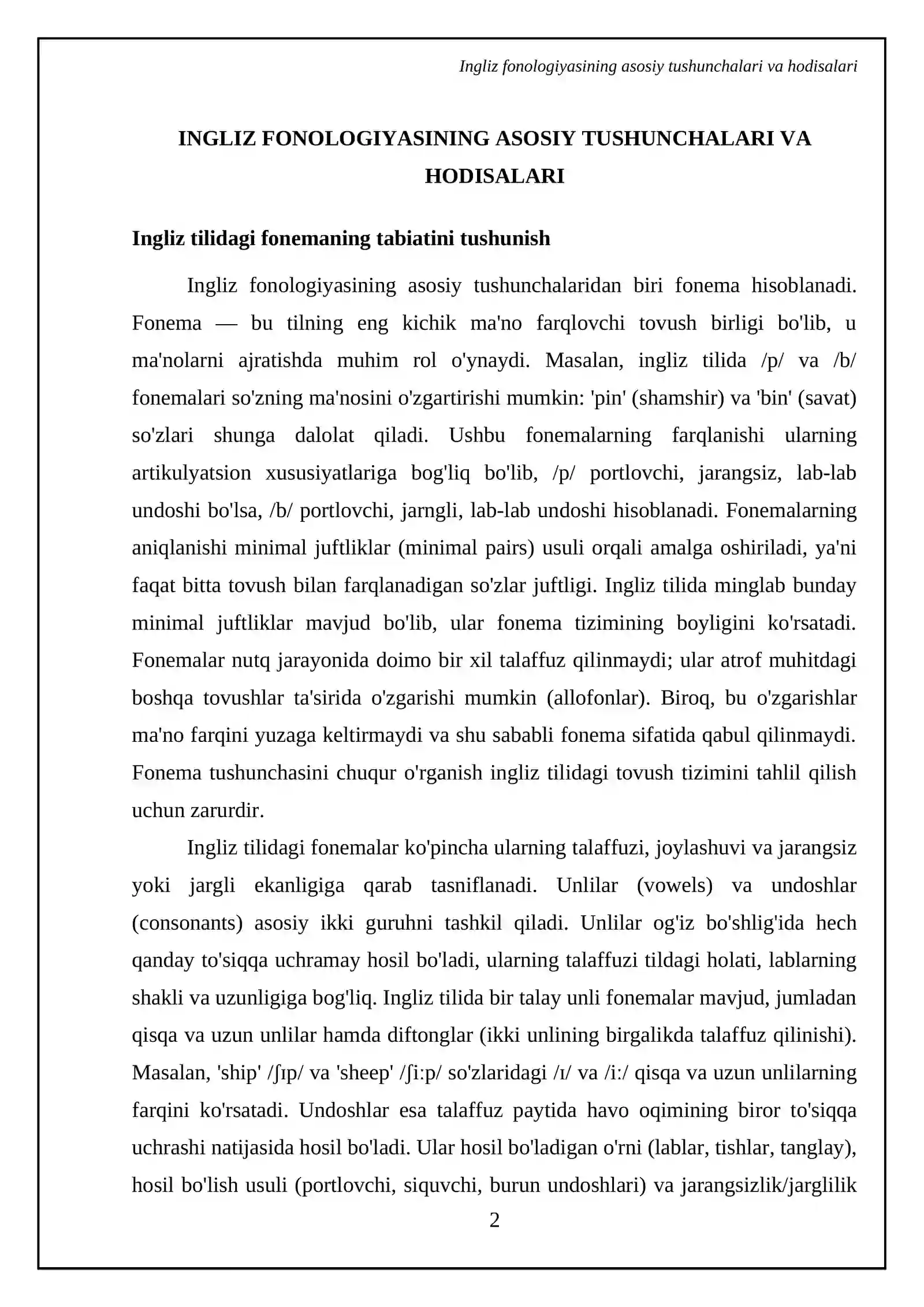 Ingliz fonologiyasining asosiy tushunchalari va hodisalari

INGLIZ FONOLOGIYASINING ASOSIY TUSHUNCHALARI VA HODISALARI

Ingliz tilidagi fonemaning tabiatini tushunish

Ingliz fonologiyasining asosiy tushunchalaridan biri fonema hisoblanadi. Fonema — bu tilning eng kichik ma'no farqlovchi tovush birligi bo'lib, u ma'nolarni ajratishda muhim rol o'ynaydi. Masalan, ingliz tilida /p/ va /b/ fonemalari so'zning ma'nosini o'zgartirishi mumkin: 'pin' (shamshir) va 'bin' (savat) so'zlari shunga dalolat qiladi. Ushbu fonemalarning farqlanishi ularning artikulyatsion xususiyatlariga bog'liq bo'lib, /p/ portlovchi, jarangsiz, lab-lab undoshi bo'lsa, /b/ portlovchi, jarngli, lab-lab undoshi hisoblanadi. Fonemalarning aniqlanishi minimal juftliklar (minimal pairs) usuli orqali amalga oshiriladi, ya'ni faqat bitta tovush bilan farqlanadigan so'zlar juftligi. Ingliz tilida minglab bunday minimal juftliklar mavjud bo'lib, ular fonema tizimining boyligini ko'rsatadi. Fonemalar nutq jarayonida doimo bir xil talaffuz qilinmaydi; ular atrof muhitdagi boshqa tovushlar ta'sirida o'zgarishi mumkin (allofonlar). Biroq, bu o'zgarishlar ma'no farqini yuzaga keltirmaydi va shu sababli fonema sifatida qabul qilinmaydi. Fonema tushunchasini chuqur o'rganish ingliz tilidagi tovush tizimini tahlil qilish uchun zarurdir.

Ingliz tilidagi fonemalar ko'pincha ularning talaffuzi, joylashuvi va jarangsiz yoki jargli ekanligiga qarab tasniflanadi. Unlilar (vowels) va undoshlar (consonants) asosiy ikki guruhni tashkil qiladi. Unlilar og'iz bo'shlig'ida hech qanday to'siqqa uchramay hosil bo'ladi, ularning talaffuzi tildagi holati, lablarning shakli va uzunligiga bog'liq. Ingliz tilida bir talay unli fonemalar mavjud, jumladan qisqa va uzun unlilar hamda diftonglar (ikki unlining birgalikda talaffuz qilinishi). Masalan, 'ship' /ʃɪp/ va 'sheep' /ʃiːp/ so'zlaridagi /ɪ/ va /iː/ qisqa va uzun unlilarning farqini ko'rsatadi. Undoshlar esa talaffuz paytida havo oqimining biror to'siqqa uchrashi natijasida hosil bo'ladi. Ular hosil bo'ladigan o'rni (lablar, tishlar, tanglay), hosil bo'lish usuli (portlovchi, siquvchi, burun undoshlari) va jarangsizlik/jarglilik

2